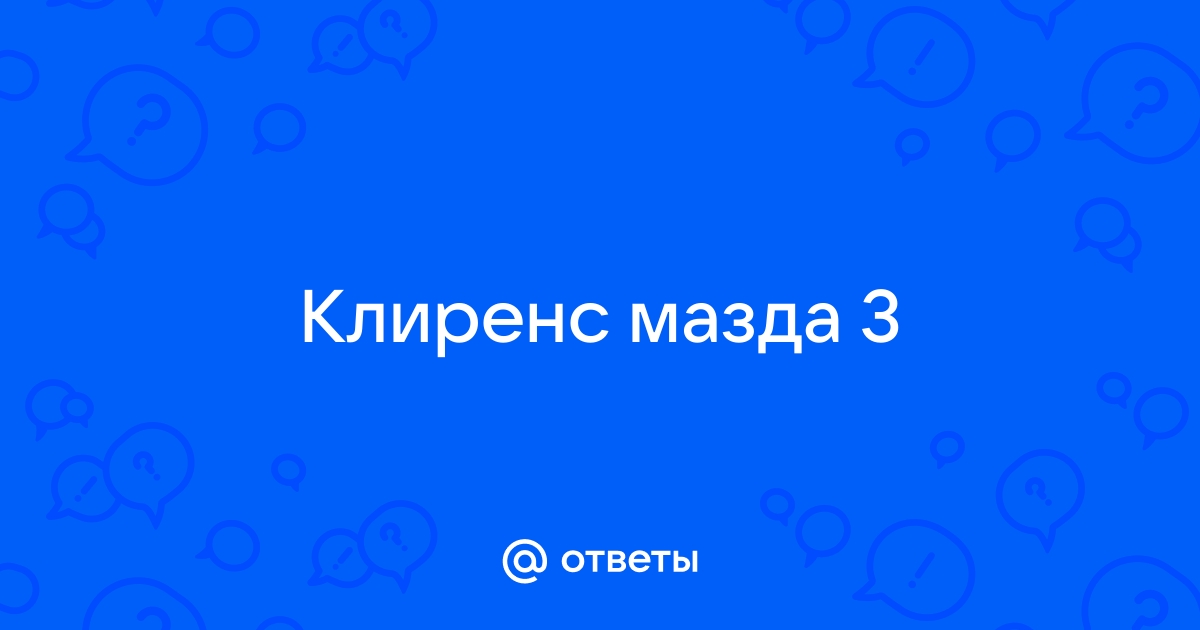 Клиренс мазда 3

@ ответы